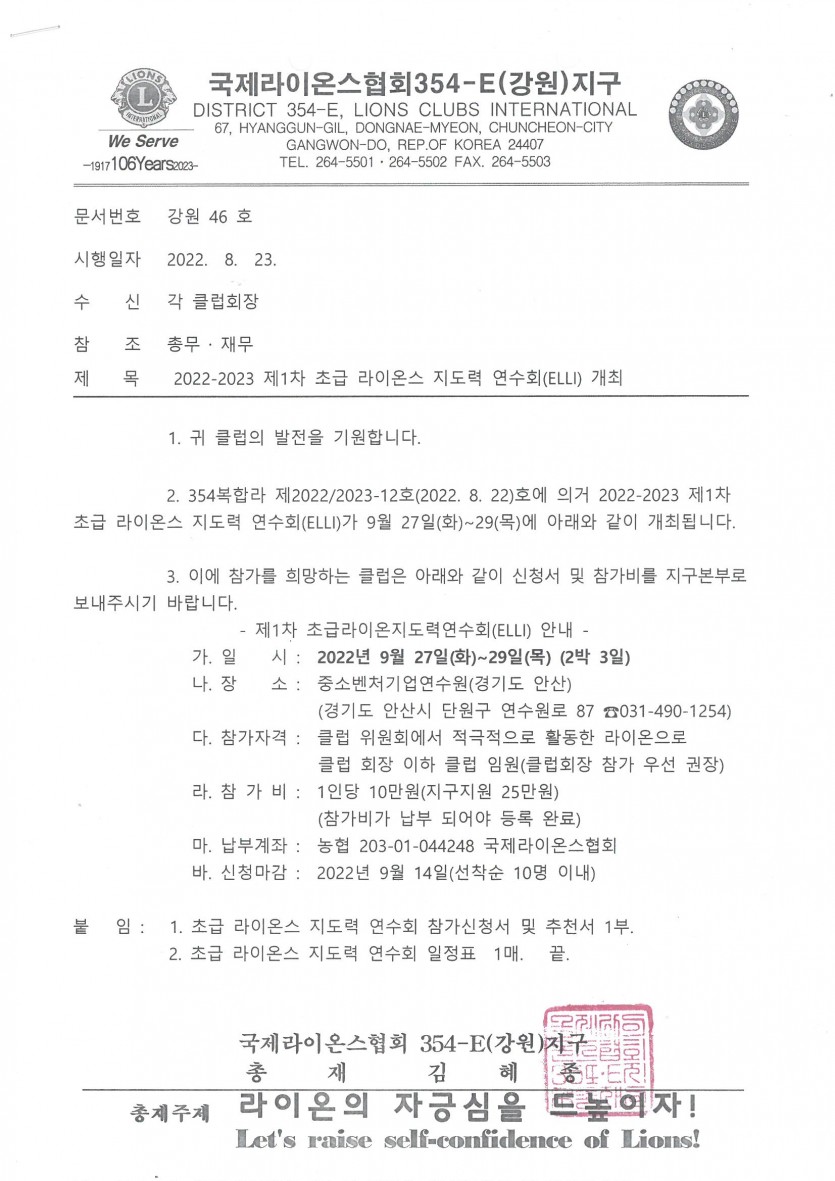 LIONS INTERNATIONAL
We Serve
-1917 106Years 2023-

국제라이온스협회354-E(강원)지구
DISTRICT 354-E, LIONS CLUBS INTERNATIONAL
67, HYANGGUN-GIL, DONGNAE-MYEON, CHUNCHEON-CITY
GANGWON-DO, REP.OF KOREA 24407
TEL. 264-5501 · 264-5502 FAX. 264-5503

문서번호 강원 46 호

시행일자 2022. 8. 23.

수 신 각 클럽회장

참 조 총무 · 재무

제 목 2022-2023 제1차 초급 라이온스 지도력 연수회(ELLI) 개최

1. 귀 클럽의 발전을 기원합니다.

2. 354복합라 제2022/2023-12호(2022. 8. 22)호에 의거 2022-2023 제1차 초급 라이온스 지도력 연수회(ELLI)가 9월 27일(화)~29(목)에 아래와 같이 개최됩니다.

3. 이에 참가를 희망하는 클럽은 아래와 같이 신청서 및 참가비를 지구본부로 보내주시기 바랍니다.

- 제1차 초급라이온지도력연수회(ELLI) 안내 -

가. 일 시 : 2022년 9월 27일(화)~29일(목) (2박 3일)
나. 장 소 : 중소벤처기업연수원(경기도 안산)
(경기도 안산시 단원구 연수원로 87 ☎031-490-1254)
다. 참가자격 : 클럽 위원회에서 적극적으로 활동한 라이온으로 클럽 회장 이하 클럽 임원(클럽회장 참가 우선 권장)
라. 참 가 비 : 1인당 10만원(지구지원 25만원)
(참가비가 납부 되어야 등록 완료)
마. 납부계좌 : 농협 203-01-044248 국제라이온스협회
바. 신청마감 : 2022년 9월 14일(선착순 10명 이내)

붙 임 : 1. 초급 라이온스 지도력 연수회 참가신청서 및 추천서 1부.
2. 초급 라이온스 지도력 연수회 일정표 1매. 끝.

국제라이온스협회 354-E(강원)지구
총 재 김 혜 종

총재주제 라이온의 자긍심을 드높이자!
Let's raise self-confidence of Lions!